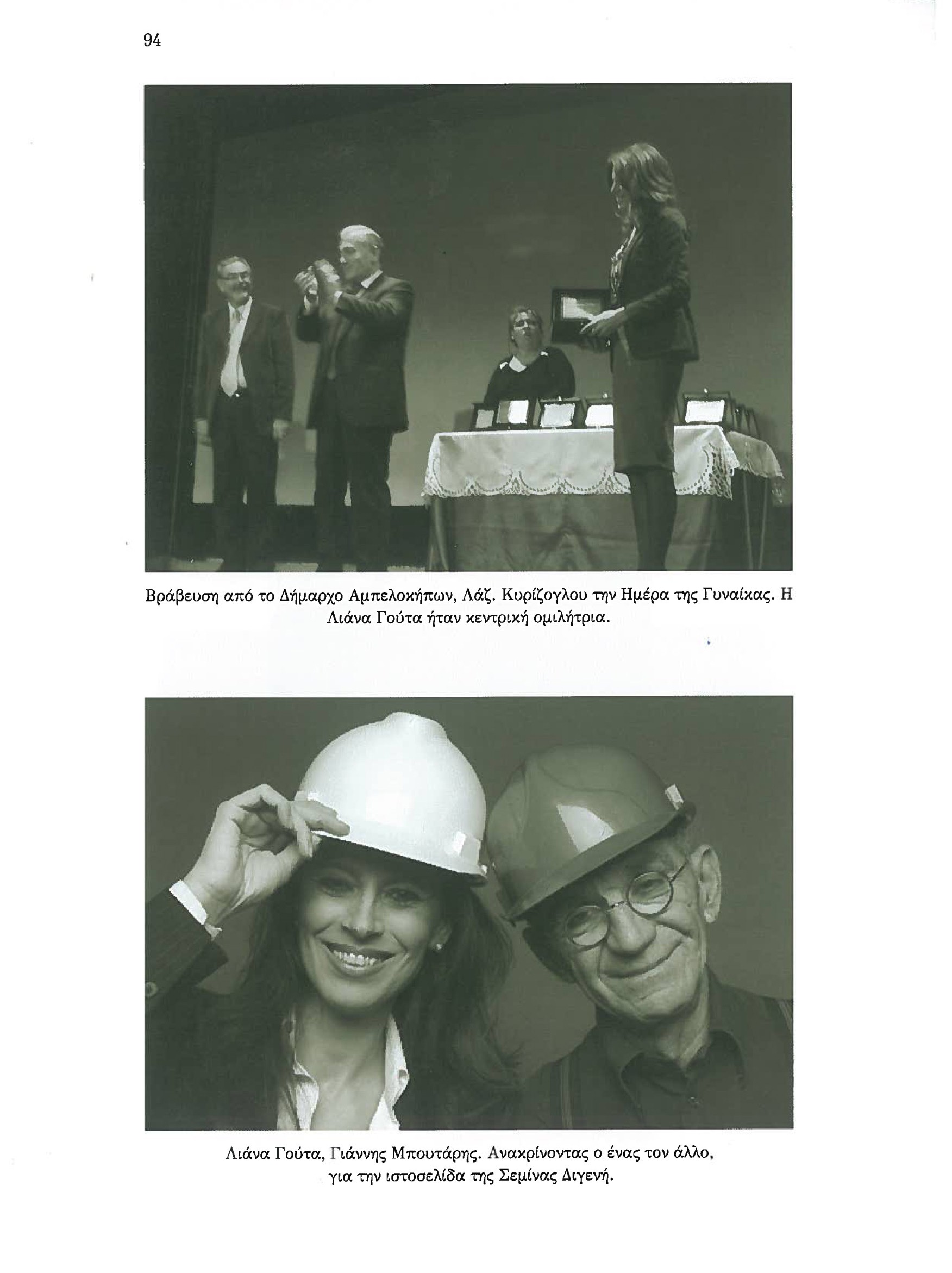 94

Βράβευση από το Δήμαρχο Αμπελοκήπων, Λάζ. Κυρίζογλου την Ημέρα της Γυναίκας. Η Λιάνα Γούτα ήταν κεντρική ομιλήτρια.

Λιάνα Γούτα, Γιάννης Μπουτάρης. Ανακρίνοντας ο ένας τον άλλο, για την ιστοσελίδα της Σεμίνας Διγενή.